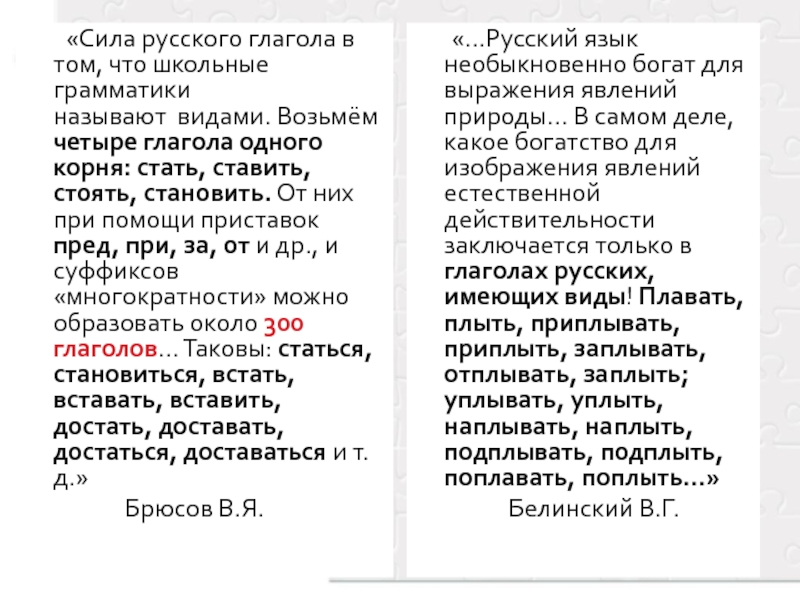 «Сила русского глагола в том, что школьные грамматики называют видами. Возьмём четыре глагола одного корня: стать, ставить, стоять, становить. От них при помощи приставок пред, при, за, от и др., и суффиксов «многократности» можно образовать около 300 глаголов… Таковы: статься, становиться, встать, вставать, вставить, достать, доставать, достаться, доставаться и т. д.»

Брюсов В.Я.

«…Русский язык необыкновенно богат для выражения явлений природы… В самом деле, какое богатство для изображения явлений естественной действительности заключается только в глаголах русских, имеющих виды! Плавать, плыть, приплывать, приплыть, заплывать, отплывать, заплыть; уплывать, уплыть, наплывать, наплыть, подплывать, подплыть, поплавать, поплыть…»

Белинский В.Г.